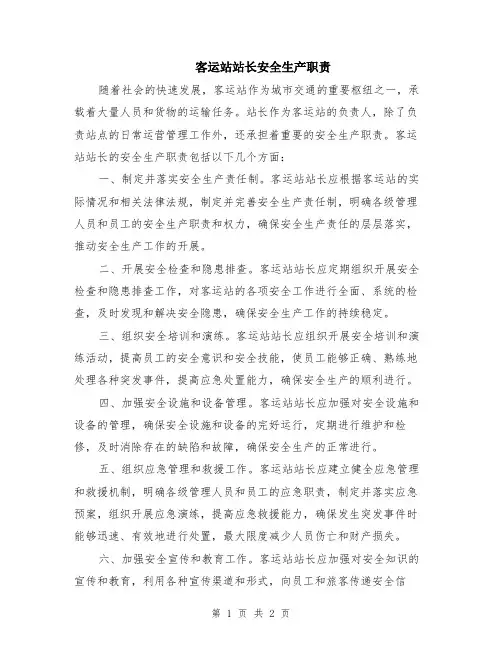 客运站站长安全生产职责

随着社会的快速发展，客运站作为城市交通的重要枢纽之一，承载着大量人员和货物的运输任务。站长作为客运站的负责人，除了负责站点的日常运营管理工作外，还承担着重要的安全生产职责。客运站站长的安全生产职责包括以下几个方面：

一、制定并落实安全生产责任制。客运站站长应根据客运站的实际情况和相关法律法规，制定并完善安全生产责任制，明确各级管理人员和员工的安全生产职责和权力，确保安全生产责任的层层落实，推动安全生产工作的开展。

二、开展安全检查和隐患排查。客运站站长应定期组织开展安全检查和隐患排查工作，对客运站的各项安全工作进行全面、系统的检查，及时发现和解决安全隐患，确保安全生产工作的持续稳定。

三、组织安全培训和演练。客运站站长应组织开展安全培训和演练活动，提高员工的安全意识和安全技能，使员工能够正确、熟练地处理各种突发事件，提高应急处置能力，确保安全生产的顺利进行。

四、加强安全设施和设备管理。客运站站长应加强对安全设施和设备的管理，确保安全设施和设备的完好运行，定期进行维护和检修，及时消除存在的缺陷和故障，确保安全生产的正常进行。

五、组织应急管理和救援工作。客运站站长应建立健全应急管理和救援机制，明确各级管理人员和员工的应急职责，制定并落实应急预案，组织开展应急演练，提高应急救援能力，确保发生突发事件时能够迅速、有效地进行处置，最大限度减少人员伤亡和财产损失。

六、加强安全宣传和教育工作。客运站站长应加强对安全知识的宣传和教育，利用各种宣传渠道和形式，向员工和旅客传递安全信

第 1 页 共 2 页